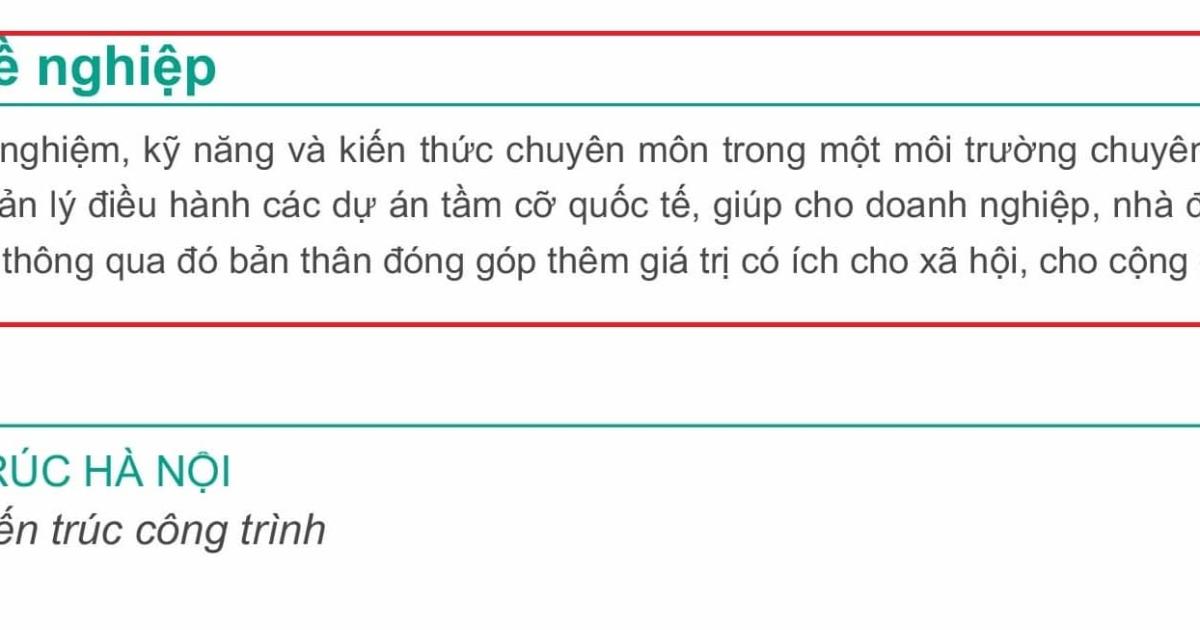 ề nghiệp

nghiệm, kỹ năng và kiến thức chuyên môn trong một môi trường chuyên ản lý điều hành các dự án tầm cỡ quốc tế, giúp cho doanh nghiệp, nhà đ thông qua đó bản thân đóng góp thêm giá trị có ích cho xã hội, cho cộng

RÚC HÀ NỘI
ến trúc công trình